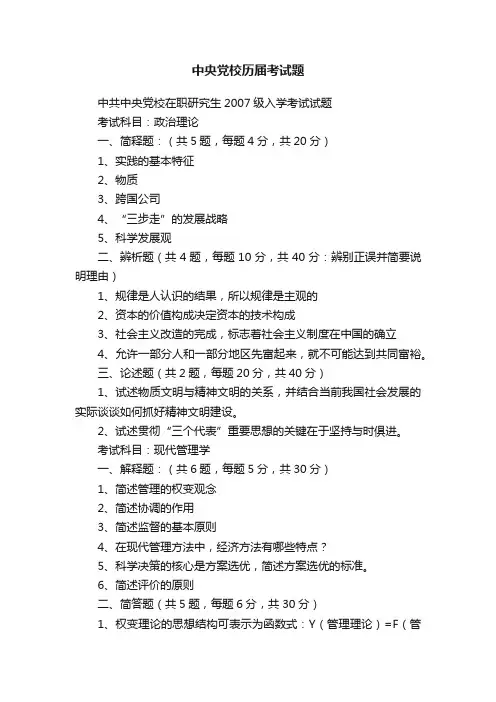 中央党校历届考试题

中共中央党校在职研究生 2007 级入学考试试题

考试科目：政治理论

一、简释题：（共 5 题，每题 4 分，共 20 分）

1、实践的基本特征

2、物质

3、跨国公司

4、“三步走”的发展战略

5、科学发展观

二、辨析题（共 4 题，每题 10 分，共 40 分：辨别正误并简要说明理由）

1、规律是人认识的结果，所以规律是主观的

2、资本的价值构成决定资本的技术构成

3、社会主义改造的完成，标志着社会主义制度在中国的确立

4、允许一部分人和一部分地区先富起来，就不可能达到共同富裕。

三、论述题（共 2 题，每题 20 分，共 40 分）

1、试述物质文明与精神文明的关系，并结合当前我国社会发展的实际谈谈如何抓好精神文明建设。

2、试述贯彻“三个代表”重要思想的关键在于坚持与时俱进。

考试科目：现代管理学

一、解释题：（共 6 题，每题 5 分，共 30 分）

1、简述管理的权变观念

2、简述协调的作用

3、简述监督的基本原则

4、在现代管理方法中，经济方法有哪些特点？

5、科学决策的核心是方案选优，简述方案选优的标准。

6、简述评价的原则

二、简答题（共 5 题，每题 6 分，共 30 分）

1、权变理论的思想结构可表示为函数式：Y（管理理论）=F（管